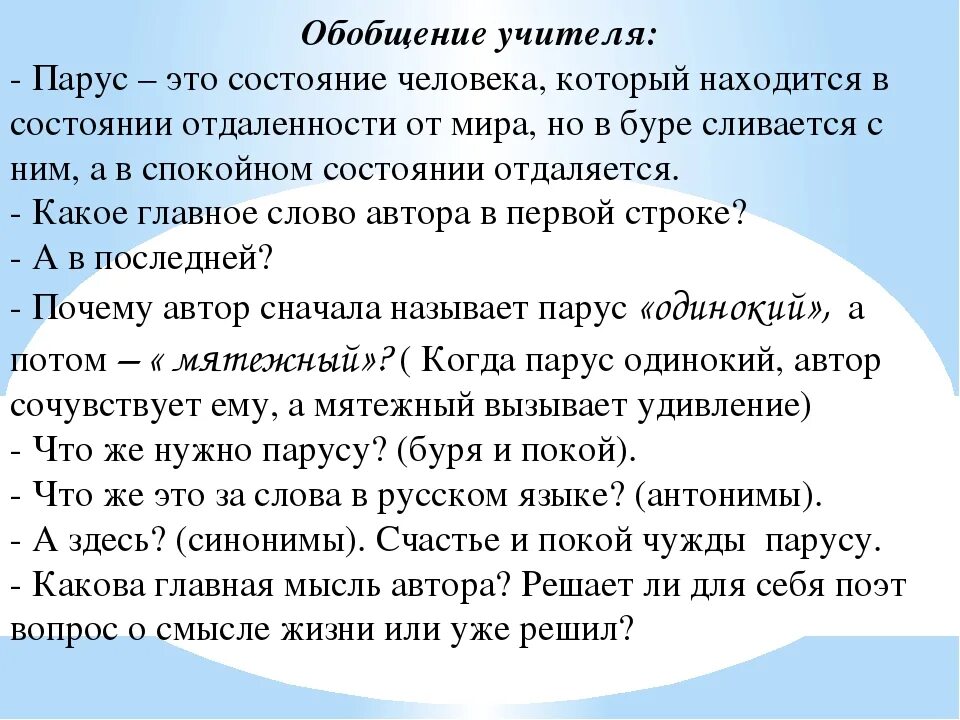 Обобщение учителя:
- Парус – это состояние человека, который находится в состоянии отдаленности от мира, но в буре сливается с ним, а в спокойном состоянии отдаляется.
- Какое главное слово автора в первой строке?
- А в последней?
- Почему автор сначала называет парус «одинокий», а потом – « мятежный»? ( Когда парус одинокий, автор сочувствует ему, а мятежный вызывает удивление)
- Что же нужно парусу? (буря и покой).
- Что же это за слова в русском языке? (антонимы).
- А здесь? (синонимы). Счастье и покой чужды парусу.
- Какова главная мысль автора? Решает ли для себя поэт вопрос о смысле жизни или уже решил?